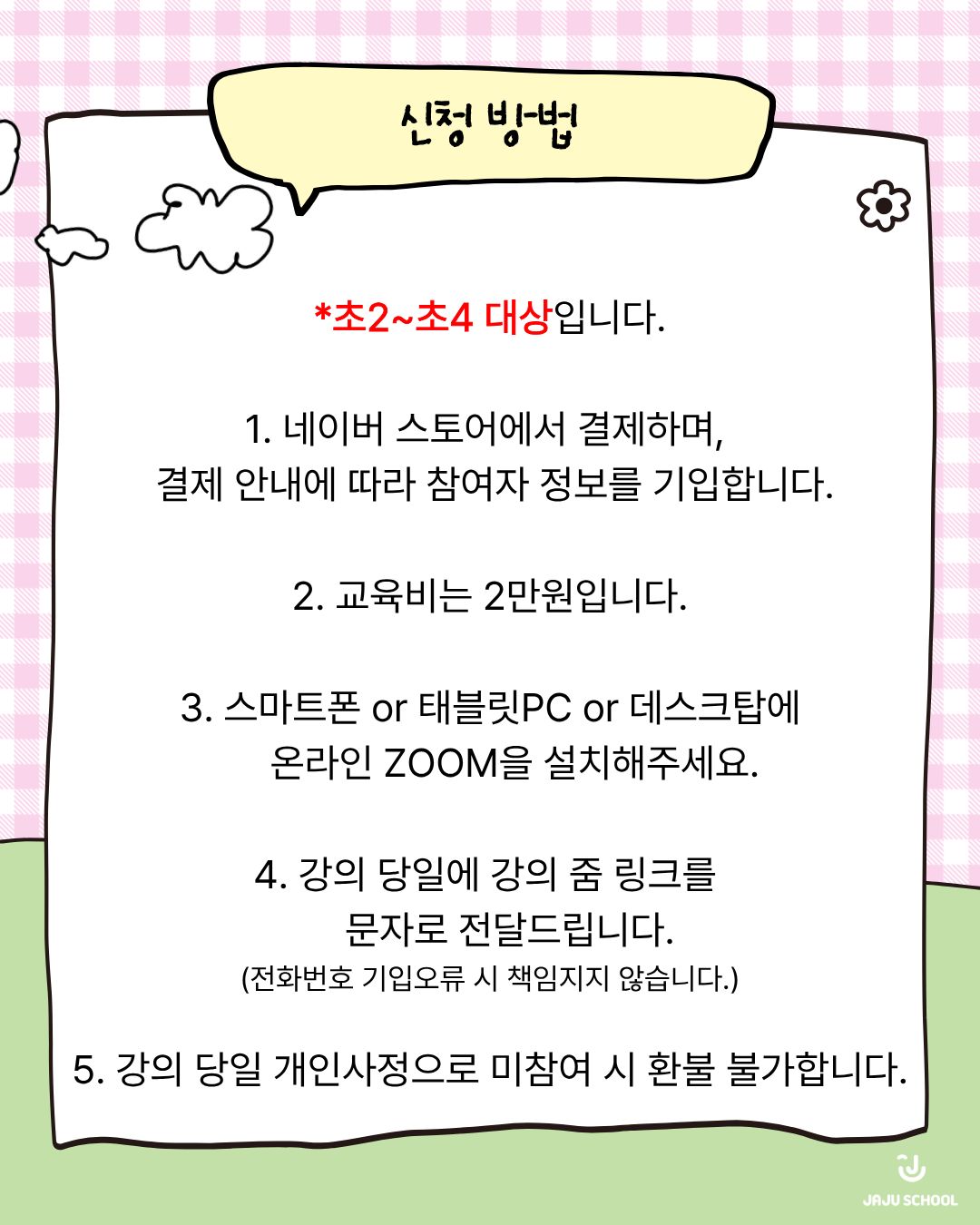 신청 방법

*초2~초4 대상입니다.

1. 네이버 스토어에서 결제하며, 결제 안내에 따라 참여자 정보를 기입합니다.

2. 교육비는 2만원입니다.

3. 스마트폰 or 태블릿PC or 데스크탑에 온라인 ZOOM을 설치해주세요.

4. 강의 당일에 강의 줌 링크를 문자로 전달드립니다.
(전화번호 기입오류 시 책임지지 않습니다.)

5. 강의 당일 개인사정으로 미참여 시 환불 불가합니다.

JAJU SCHOOL